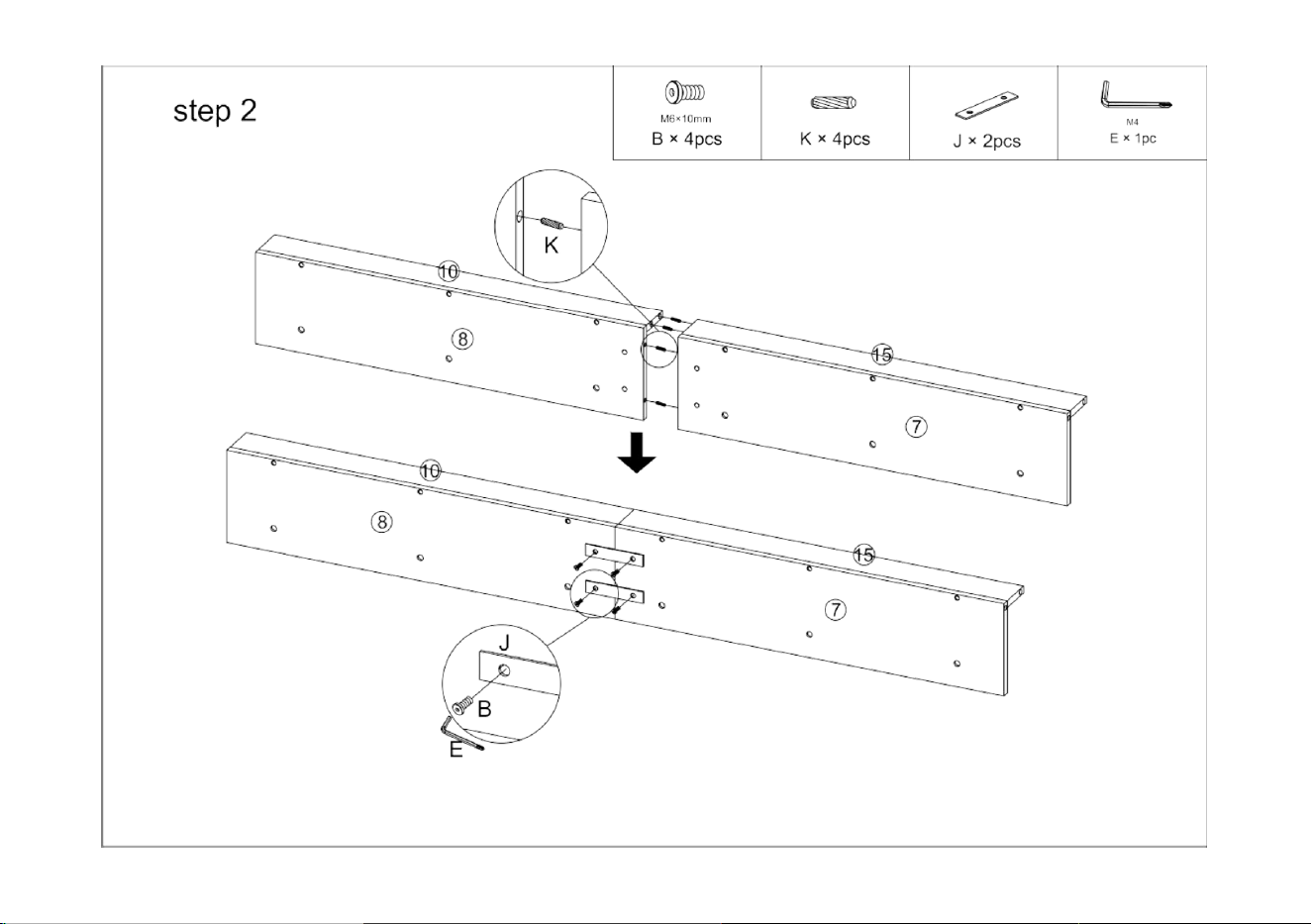 step 2

| M6×10mm B × 4pcs | K × 4pcs | J × 2pcs | M4 E × 1pc |
|---|---|---|---|

K

10

8

15

7

10

8

15

7

J

B

E